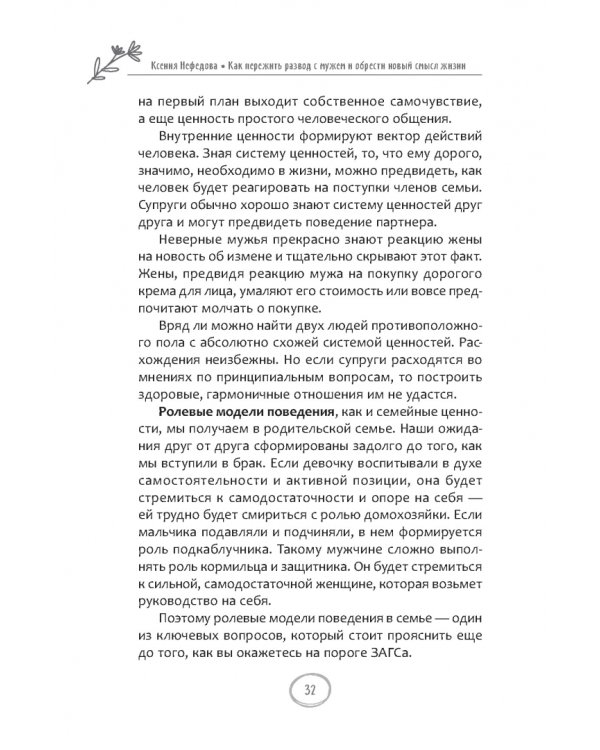 Ксения Нефедова • Как пережить развод с мужем и обрести новый смысл жизни

на первый план выходит собственное самочувствие, а еще ценность простого человеческого общения.

Внутренние ценности формируют вектор действий человека. Зная систему ценностей, то, что ему дорого, значимо, необходимо в жизни, можно предвидеть, как человек будет реагировать на поступки членов семьи. Супруги обычно хорошо знают систему ценностей друг друга и могут предвидеть поведение партнера.

Неверные мужья прекрасно знают реакцию жены на новость об измене и тщательно скрывают этот факт. Жены, предвидя реакцию мужа на покупку дорогого крема для лица, умаляют его стоимость или вовсе предпочитают молчать о покупке.

Вряд ли можно найти двух людей противоположного пола с абсолютно схожей системой ценностей. Расхождения неизбежны. Но если супруги расходятся во мнениях по принципиальным вопросам, то построить здоровые, гармоничные отношения им не удастся.

Ролевые модели поведения, как и семейные ценности, мы получаем в родительской семье. Наши ожидания друг от друга сформированы задолго до того, как мы вступили в брак. Если девочку воспитывали в духе самостоятельности и активной позиции, она будет стремиться к самодостаточности и опоре на себя — ей трудно будет смириться с ролью домохозяйки. Если мальчика подавляли и подчиняли, в нем формируется роль подкаблучника. Такому мужчине сложно выполнять роль кормильца и защитника. Он будет стремиться к сильной, самодостаточной женщине, которая возьмет руководство на себя.

Поэтому ролевые модели поведения в семье — один из ключевых вопросов, который стоит прояснить еще до того, как вы окажетесь на пороге ЗАГСа.

32